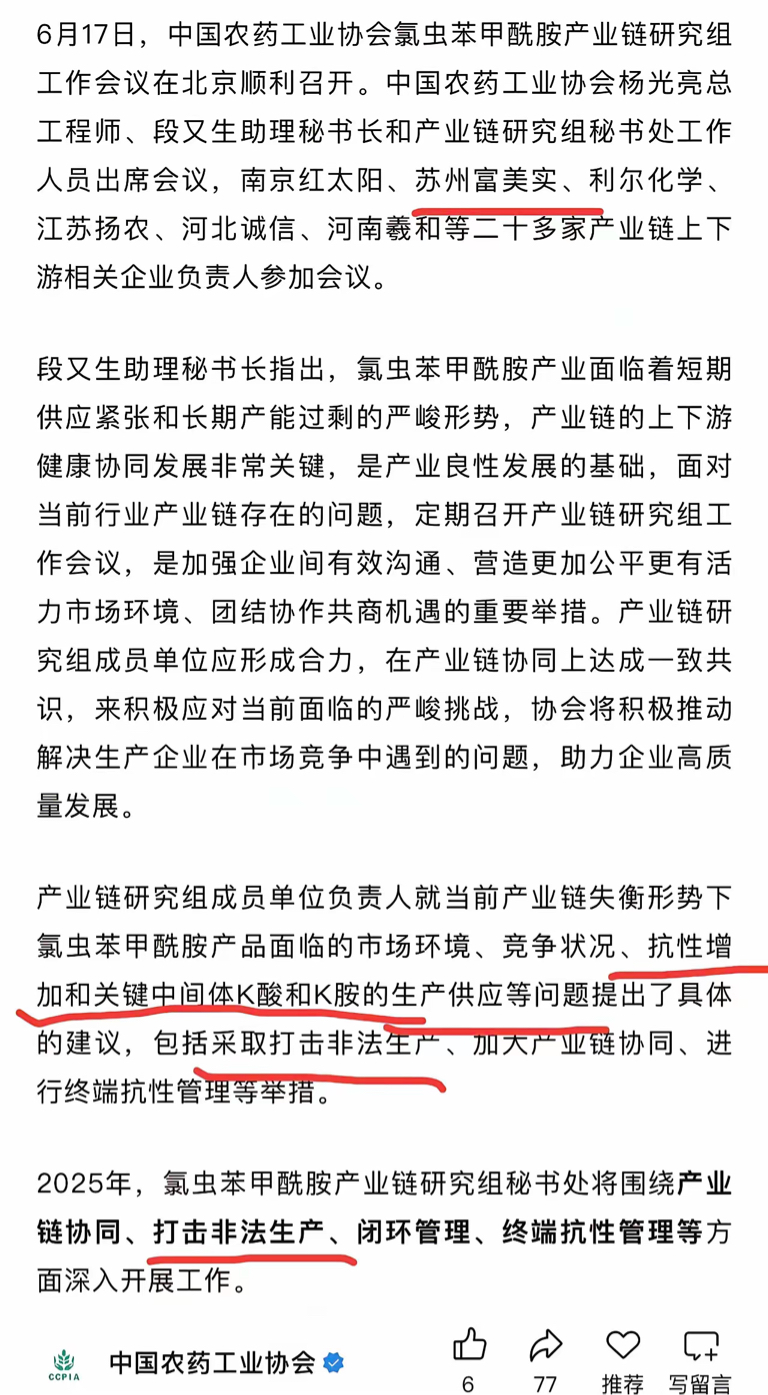 6月17日，中国农药工业协会氯虫苯甲酰胺产业链研究组工作会议在北京顺利召开。中国农药工业协会杨光亮总工程师、段又生助理秘书长和产业链研究组秘书处工作人员出席会议，南京红太阳、苏州富美实、利尔化学、江苏扬农、河北诚信、河南羲和等二十多家产业链上下游相关企业负责人参加会议。

段又生助理秘书长指出，氯虫苯甲酰胺产业面临着短期供应紧张和长期产能过剩的严峻形势，产业链的上下游健康协同发展非常关键，是产业良性发展的基础，面对当前行业产业链存在的问题，定期召开产业链研究组工作会议，是加强企业间有效沟通、营造更加公平更有活力市场环境、团结协作共商机遇的重要举措。产业链研究组成员单位应形成合力，在产业链协同上达成一致共识，来积极应对当前面临的严峻挑战，协会将积极推动解决生产企业在市场竞争中遇到的问题，助力企业高质量发展。

产业链研究组成员单位负责人就当前产业链失衡形势下氯虫苯甲酰胺产品面临的市场环境、竞争状况、抗性增加和关键中间体K酸和K胺的生产供应等问题提出了具体的建议，包括采取打击非法生产、加大产业链协同、进行终端抗性管理等举措。

2025年，氯虫苯甲酰胺产业链研究组秘书处将围绕产业链协同、打击非法生产、闭环管理、终端抗性管理等方面深入开展工作。

CCPIA 中国农药工业协会

6 77 推荐 写留言